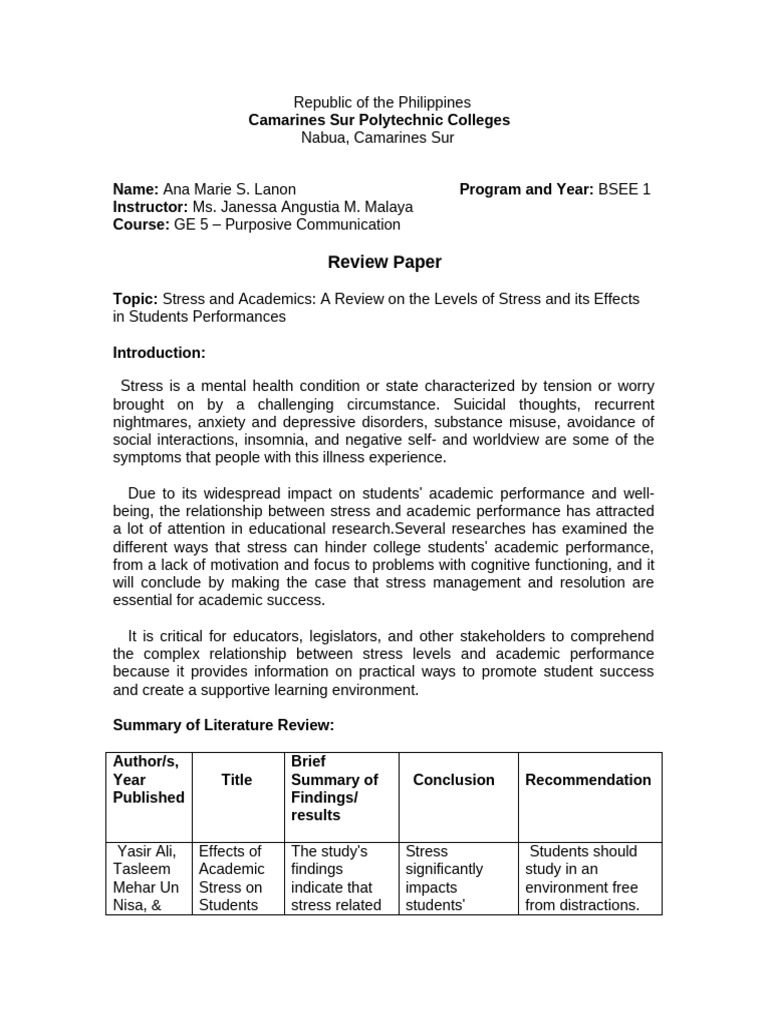 Republic of the Philippines
Camarines Sur Polytechnic Colleges
Nabua, Camarines Sur

Name: Ana Marie S. Lanon
Program and Year: BSEE 1
Instructor: Ms. Janessa Angustia M. Malaya
Course: GE 5 – Purposive Communication

Review Paper

Topic: Stress and Academics: A Review on the Levels of Stress and its Effects in Students Performances

Introduction:

Stress is a mental health condition or state characterized by tension or worry brought on by a challenging circumstance. Suicidal thoughts, recurrent nightmares, anxiety and depressive disorders, substance misuse, avoidance of social interactions, insomnia, and negative self- and worldview are some of the symptoms that people with this illness experience.

Due to its widespread impact on students' academic performance and well-being, the relationship between stress and academic performance has attracted a lot of attention in educational research.Several researches has examined the different ways that stress can hinder college students' academic performance, from a lack of motivation and focus to problems with cognitive functioning, and it will conclude by making the case that stress management and resolution are essential for academic success.

It is critical for educators, legislators, and other stakeholders to comprehend the complex relationship between stress levels and academic performance because it provides information on practical ways to promote student success and create a supportive learning environment.

Summary of Literature Review:

| Author/s, Year Published | Title | Brief Summary of Findings/ results | Conclusion | Recommendation |
|---|---|---|---|---|
| Yasir Ali, Tasleem Mehar Un Nisa, & | Effects of Academic Stress on Students | The study's findings indicate that stress related | Stress significantly impacts students' | Students should study in an environment free from distractions. |